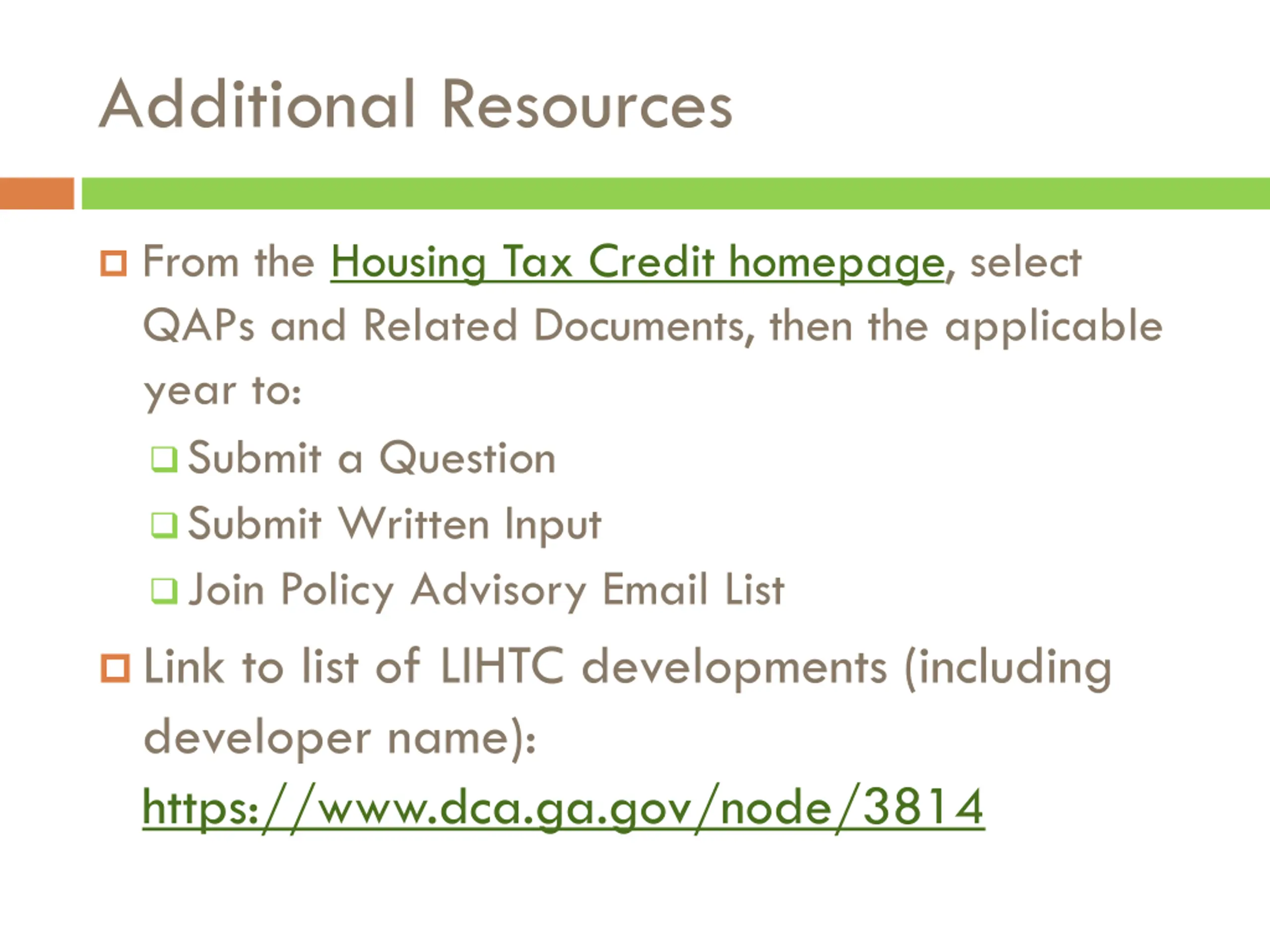 Additional Resources

From the Housing Tax Credit homepage, select QAPs and Related Documents, then the applicable year to:

Submit a Question

Submit Written Input

Join Policy Advisory Email List

Link to list of LIHTC developments (including developer name): https://www.dca.ga.gov/node/3814